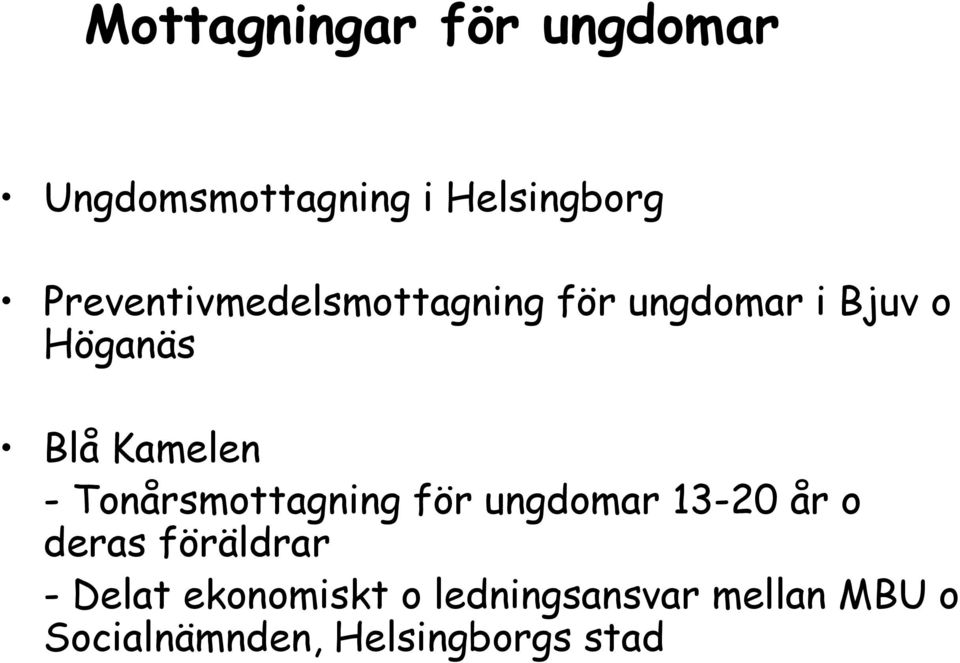 Mottagningar för ungdomar

• Ungdomsmottagning i Helsingborg

• Preventivmedelsmottagning för ungdomar i Bjuv o Höganäs

• Blå Kamelen
- Tonårsmottagning för ungdomar 13-20 år o deras föräldrar
- Delat ekonomiskt o ledningsansvar mellan MBU o Socialnämnden, Helsingborgs stad